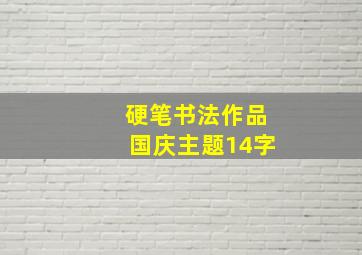 硬笔书法作品
国庆主题14字